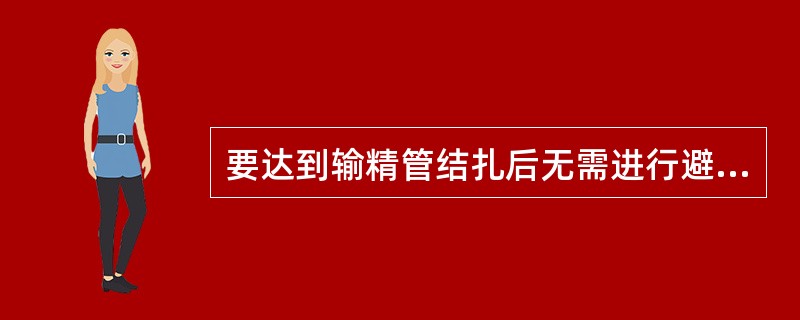 要达到输精管结扎后无需进行避...